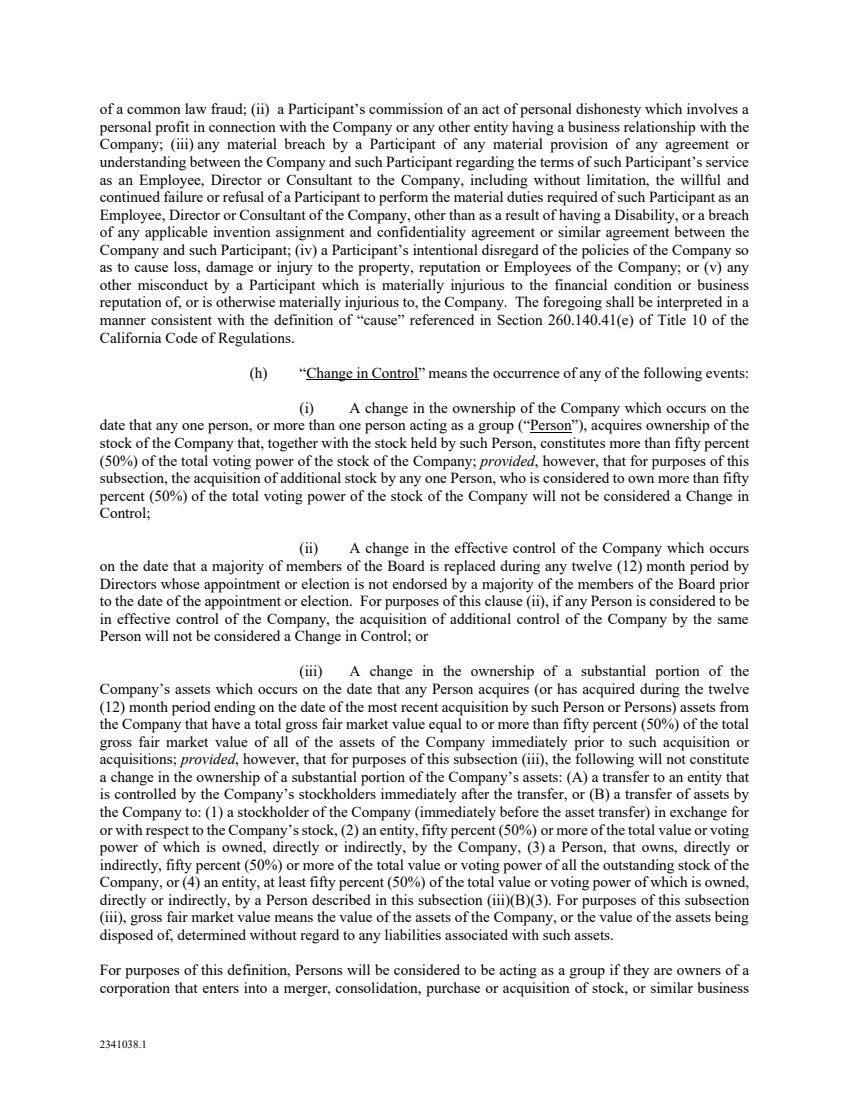 of a common law fraud; (ii) a Participant's commission of an act of personal dishonesty which involves a personal profit in connection with the Company or any other entity having a business relationship with the Company; (iii) any material breach by a Participant of any material provision of any agreement or understanding between the Company and such Participant regarding the terms of such Participant's service as an Employee, Director or Consultant to the Company, including without limitation, the willful and continued failure or refusal of a Participant to perform the material duties required of such Participant as an Employee, Director or Consultant of the Company, other than as a result of having a Disability, or a breach of any applicable invention assignment and confidentiality agreement or similar agreement between the Company and such Participant; (iv) a Participant's intentional disregard of the policies of the Company so as to cause loss, damage or injury to the property, reputation or Employees of the Company; or (v) any other misconduct by a Participant which is materially injurious to the financial condition or business reputation of, or is otherwise materially injurious to, the Company. The foregoing shall be interpreted in a manner consistent with the definition of "cause" referenced in Section 260.140.41(e) of Title 10 of the California Code of Regulations.

(h) "Change in Control" means the occurrence of any of the following events:

(i) A change in the ownership of the Company which occurs on the date that any one person, or more than one person acting as a group ("Person"), acquires ownership of the stock of the Company that, together with the stock held by such Person, constitutes more than fifty percent (50%) of the total voting power of the stock of the Company; provided, however, that for purposes of this subsection, the acquisition of additional stock by any one Person, who is considered to own more than fifty percent (50%) of the total voting power of the stock of the Company will not be considered a Change in Control;

(ii) A change in the effective control of the Company which occurs on the date that a majority of members of the Board is replaced during any twelve (12) month period by Directors whose appointment or election is not endorsed by a majority of the members of the Board prior to the date of the appointment or election. For purposes of this clause (ii), if any Person is considered to be in effective control of the Company, the acquisition of additional control of the Company by the same Person will not be considered a Change in Control; or

(iii) A change in the ownership of a substantial portion of the Company's assets which occurs on the date that any Person acquires (or has acquired during the twelve (12) month period ending on the date of the most recent acquisition by such Person or Persons) assets from the Company that have a total gross fair market value equal to or more than fifty percent (50%) of the total gross fair market value of all of the assets of the Company immediately prior to such acquisition or acquisitions; provided, however, that for purposes of this subsection (iii), the following will not constitute a change in the ownership of a substantial portion of the Company's assets: (A) a transfer to an entity that is controlled by the Company's stockholders immediately after the transfer, or (B) a transfer of assets by the Company to: (1) a stockholder of the Company (immediately before the asset transfer) in exchange for or with respect to the Company's stock, (2) an entity, fifty percent (50%) or more of the total value or voting power of which is owned, directly or indirectly, by the Company, (3) a Person, that owns, directly or indirectly, fifty percent (50%) or more of the total value or voting power of all the outstanding stock of the Company, or (4) an entity, at least fifty percent (50%) of the total value or voting power of which is owned, directly or indirectly, by a Person described in this subsection (iii)(B)(3). For purposes of this subsection (iii), gross fair market value means the value of the assets of the Company, or the value of the assets being disposed of, determined without regard to any liabilities associated with such assets.

For purposes of this definition, Persons will be considered to be acting as a group if they are owners of a corporation that enters into a merger, consolidation, purchase or acquisition of stock, or similar business

2341038.1